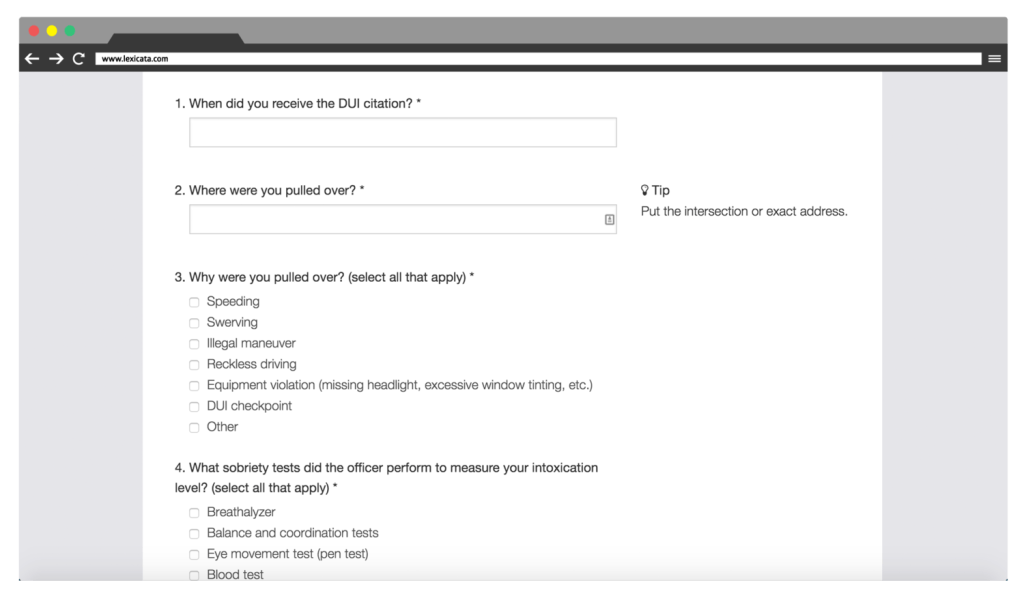 www.lexicata.com

1. When did you receive the DUI citation? *

2. Where were you pulled over? *

Tip
Put the intersection or exact address.

3. Why were you pulled over? (select all that apply) *

Speeding
Swerving
Illegal maneuver
Reckless driving
Equipment violation (missing headlight, excessive window tinting, etc.)
DUI checkpoint
Other

4. What sobriety tests did the officer perform to measure your intoxication level? (select all that apply) *

Breathalyzer
Balance and coordination tests
Eye movement test (pen test)
Blood test